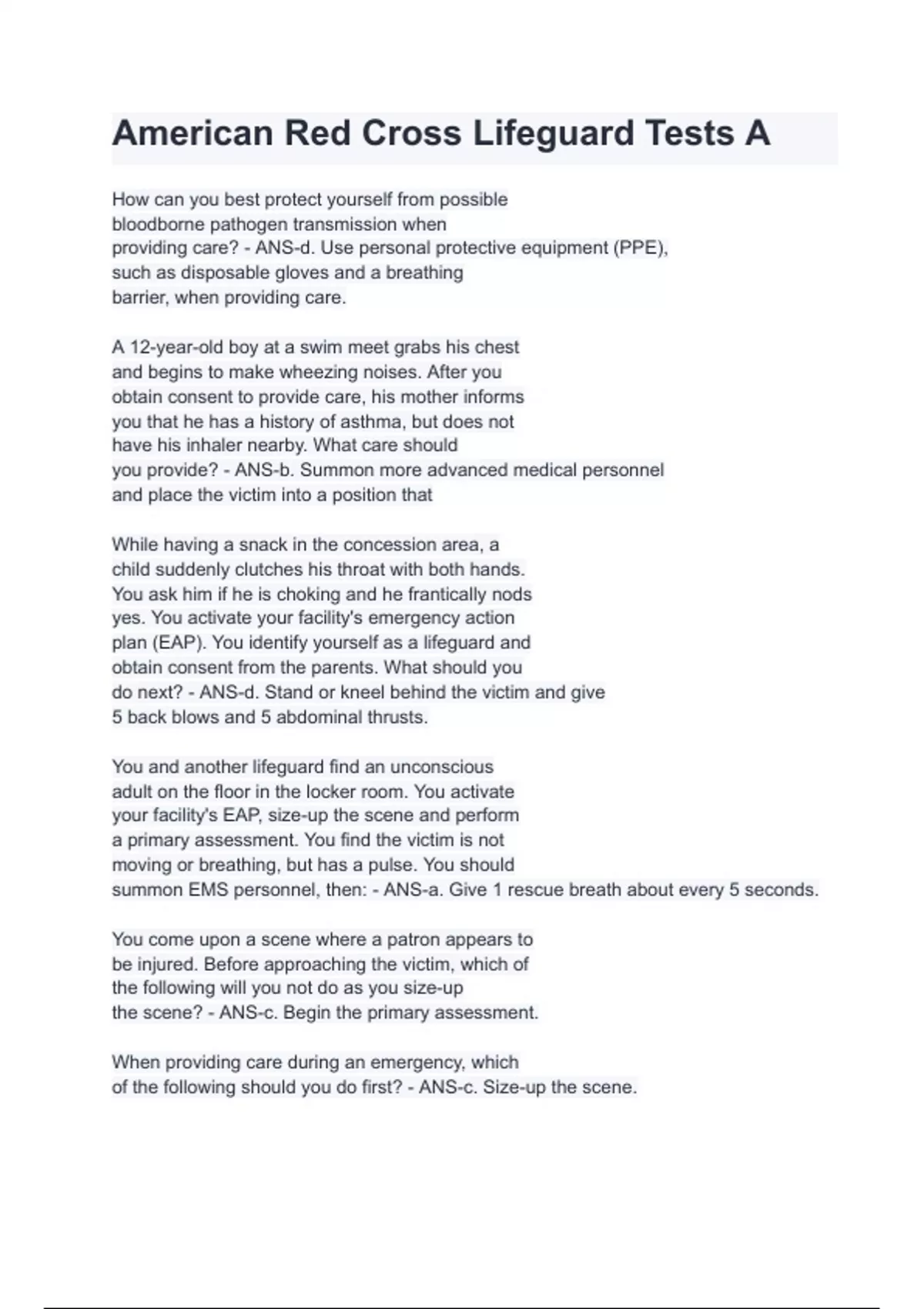 American Red Cross Lifeguard Tests A

How can you best protect yourself from possible bloodborne pathogen transmission when providing care? - ANS-d. Use personal protective equipment (PPE), such as disposable gloves and a breathing barrier, when providing care.

A 12-year-old boy at a swim meet grabs his chest and begins to make wheezing noises. After you obtain consent to provide care, his mother informs you that he has a history of asthma, but does not have his inhaler nearby. What care should you provide? - ANS-b. Summon more advanced medical personnel and place the victim into a position that

While having a snack in the concession area, a child suddenly clutches his throat with both hands. You ask him if he is choking and he frantically nods yes. You activate your facility's emergency action plan (EAP). You identify yourself as a lifeguard and obtain consent from the parents. What should you do next? - ANS-d. Stand or kneel behind the victim and give 5 back blows and 5 abdominal thrusts.

You and another lifeguard find an unconscious adult on the floor in the locker room. You activate your facility's EAP, size-up the scene and perform a primary assessment. You find the victim is not moving or breathing, but has a pulse. You should summon EMS personnel, then: - ANS-a. Give 1 rescue breath about every 5 seconds.

You come upon a scene where a patron appears to be injured. Before approaching the victim, which of the following will you not do as you size-up the scene? - ANS-c. Begin the primary assessment.

When providing care during an emergency, which of the following should you do first? - ANS-c. Size-up the scene.